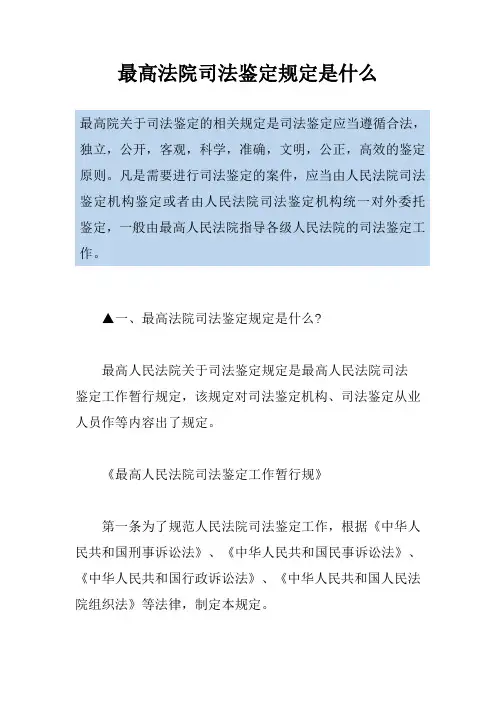 最高法院司法鉴定规定是什么

最高院关于司法鉴定的相关规定是司法鉴定应当遵循合法，独立，公开，客观，科学，准确，文明，公正，高效的鉴定原则。凡是需要进行司法鉴定的案件，应当由人民法院司法鉴定机构鉴定或者由人民法院司法鉴定机构统一对外委托鉴定，一般由最高人民法院指导各级人民法院的司法鉴定工作。

▲一、最高法院司法鉴定规定是什么?

最高人民法院关于司法鉴定规定是最高人民法院司法鉴定工作暂行规定，该规定对司法鉴定机构、司法鉴定从业人员作等内容出了规定。

《最高人民法院司法鉴定工作暂行规》

第一条为了规范人民法院司法鉴定工作，根据《中华人民共和国刑事诉讼法》、《中华人民共和国民事诉讼法》、《中华人民共和国行政诉讼法》、《中华人民共和国人民法院组织法》等法律，制定本规定。